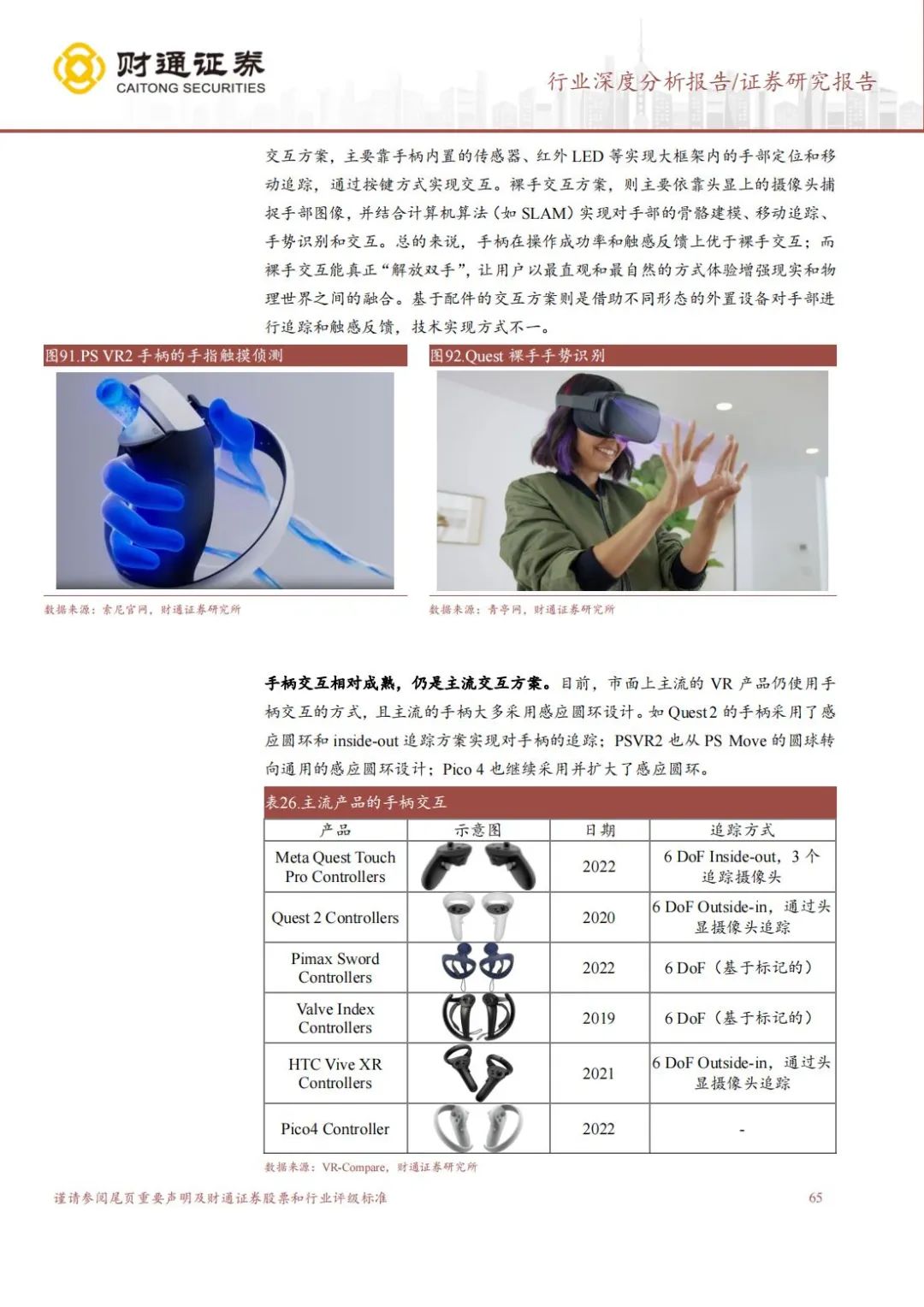 财通证券
CAITONG SECURITIES

行业深度分析报告/证券研究报告

交互方案，主要靠手柄内置的传感器、红外LED等实现大框架内的手部定位和移动追踪，通过按键方式实现交互。裸手交互方案，则主要依靠头显上的摄像头捕捉手部图像，并结合计算机算法（如SLAM）实现对手部的骨骼建模、移动追踪、手势识别和交互。总的来说，手柄在操作成功率和触感反馈上优于裸手交互；而裸手交互能真正“解放双手”，让用户以最直观和最自然的方式体验增强现实和物理世界之间的融合。基于配件的交互方案则是借助不同形态的外置设备对手部进行追踪和触感反馈，技术实现方式不一。

图91.PS VR2手柄的手指触摸侦测

数据来源：索尼官网，财通证券研究所

图92.Quest裸手手势识别

数据来源：青亭网，财通证券研究所

手柄交互相对成熟，仍是主流交互方案。目前，市面上主流的VR产品仍使用手柄交互的方式，且主流的手柄大多采用感应圆环设计。如Quest2的手柄采用了感应圆环和inside-out追踪方案实现对手柄的追踪；PSVR2也从PS Move的圆球转向通用的感应圆环设计；Pico 4也继续采用并扩大了感应圆环。

表26.主流产品的手柄交互

| 产品 | 示意图 | 日期 | 追踪方式 |
|---|---|---|---|
| Meta Quest Touch Pro Controllers | | 2022 | 6 DoF Inside-out，3个追踪摄像头 |
| Quest 2 Controllers | | 2020 | 6 DoF Outside-in，通过头显摄像头追踪 |
| Pimax Sword Controllers | | 2022 | 6 DoF（基于标记的） |
| Valve Index Controllers | | 2019 | 6 DoF（基于标记的） |
| HTC Vive XR Controllers | | 2021 | 6 DoF Outside-in，通过头显摄像头追踪 |
| Pico4 Controller | | 2022 | - |

数据来源：VR-Compare，财通证券研究所

谨请参阅尾页重要声明及财通证券股票和行业评级标准

65